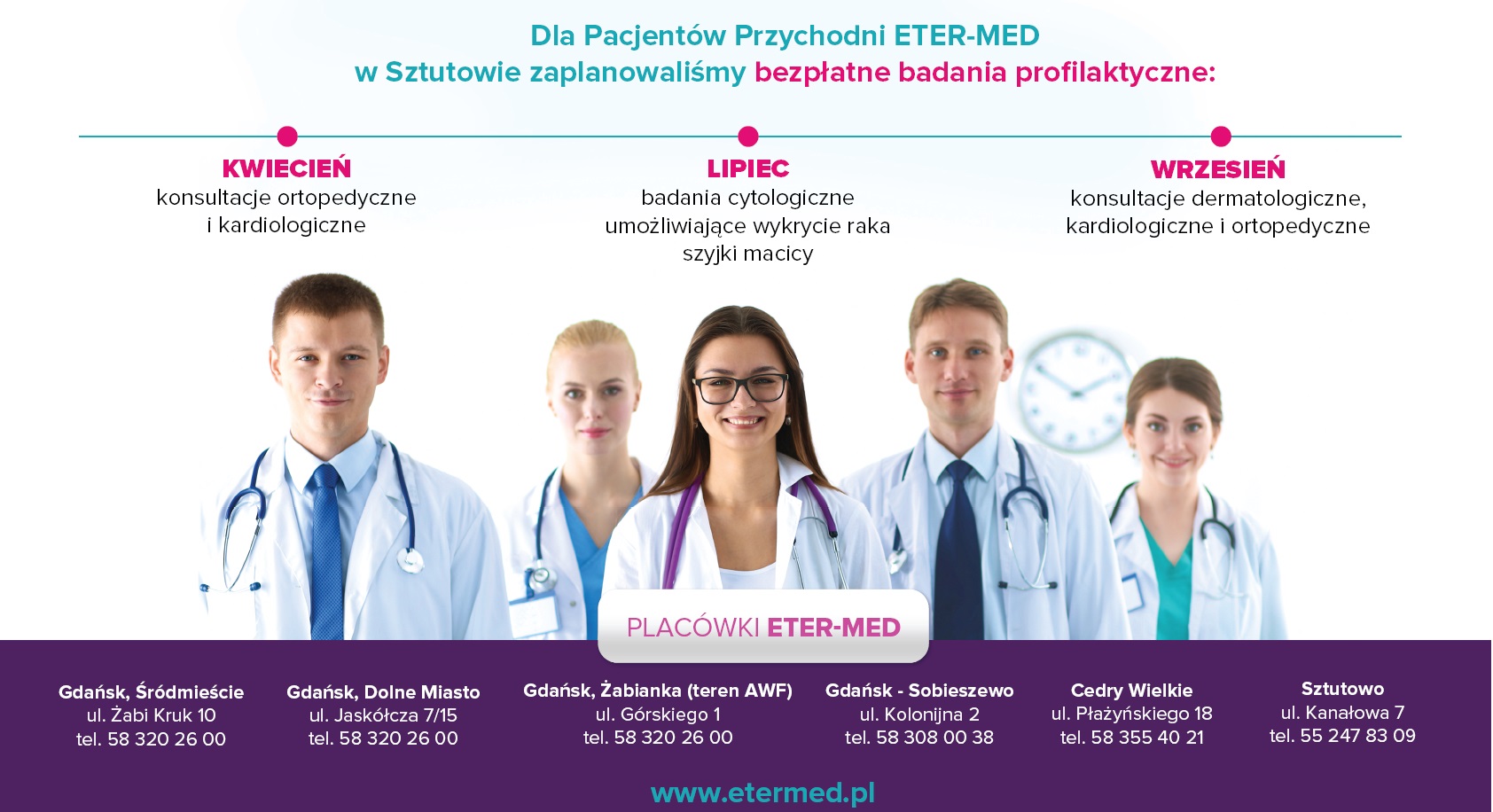 Dla Pacjentów Przychodni ETER-MED
w Sztutowie zaplanowaliśmy bezpłatne badania profilaktyczne:

KWIECIEŃ
konsultacje ortopedyczne i kardiologiczne

LIPIEC
badania cytologiczne umożliwiające wykrycie raka szyjki macicy

WRZESIEŃ
konsultacje dermatologiczne, kardiologiczne i ortopedyczne

PLACÓWKI ETER-MED

Gdańsk, Śródmieście
ul. Żabi Kruk 10
tel. 58 320 26 00

Gdańsk, Dolne Miasto
ul. Jaskółcza 7/15
tel. 58 320 26 00

Gdańsk, Żabianka (teren AWF)
ul. Górskiego 1
tel. 58 320 26 00

Gdańsk - Sobieszewo
ul. Kolonijna 2
tel. 58 308 00 38

Cedry Wielkie
ul. Płażyńskiego 18
tel. 58 355 40 21

Sztutowo
ul. Kanałowa 7
tel. 55 247 83 09

www.etermed.pl